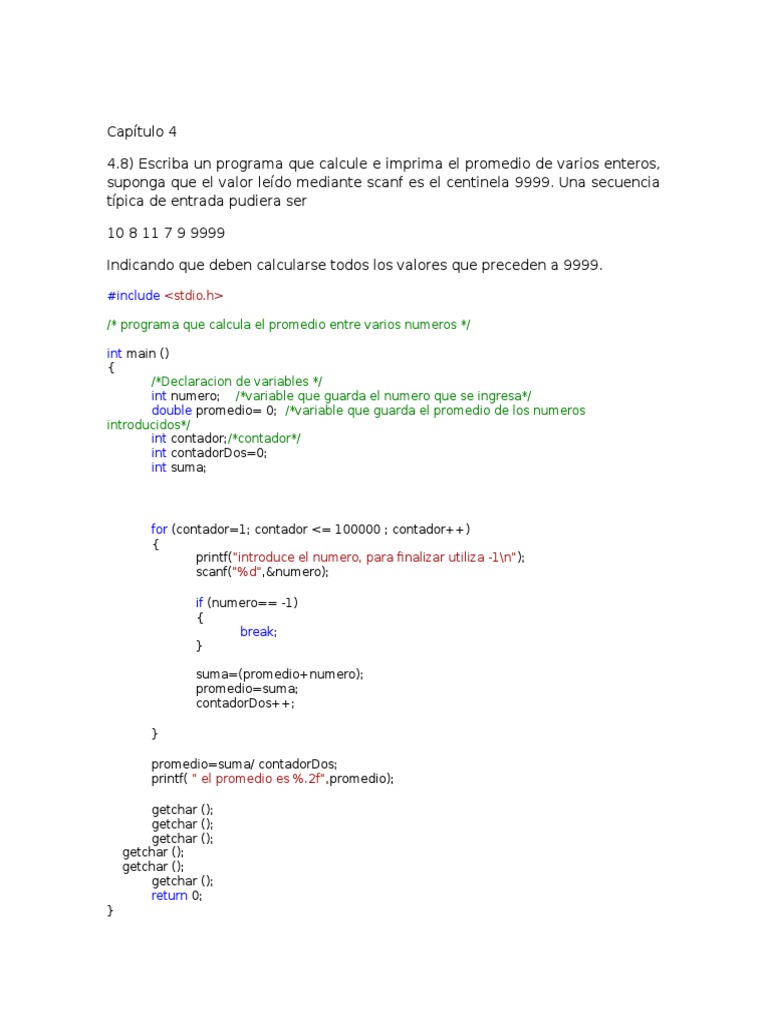 Capítulo 4

4.8) Escriba un programa que calcule e imprima el promedio de varios enteros, suponga que el valor leído mediante scanf es el centinela 9999. Una secuencia típica de entrada pudiera ser

10 8 11 7 9 9999

Indicando que deben calcularse todos los valores que preceden a 9999.

#include <stdio.h>

/* programa que calcula el promedio entre varios numeros */

int main ()
{
/*Declaracion de variables */
int numero; /*variable que guarda el numero que se ingresa*/
double promedio= 0; /*variable que guarda el promedio de los numeros introducidos*/
int contador;/*contador*/
int contadorDos=0;
int suma;

for (contador=1; contador <= 100000 ; contador++)
{
printf("introduce el numero, para finalizar utiliza -1\n");
scanf("%d",&numero);

if (numero== -1)
{
break;
}

suma=(promedio+numero);
promedio=suma;
contadorDos++;

}

promedio=suma/ contadorDos;
printf( " el promedio es %.2f",promedio);

getchar ();
getchar ();
getchar ();
getchar ();
getchar ();
getchar ();
return 0;
}